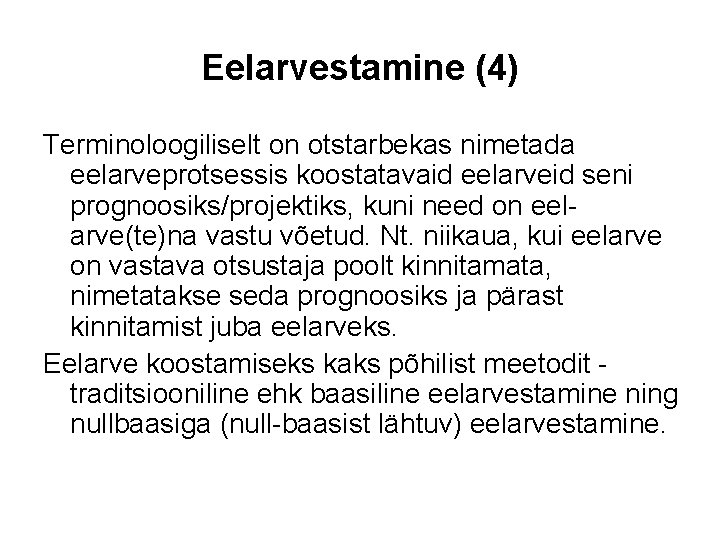 Eelarvestamine (4)

Terminoloogiliselt on otstarbekas nimetada eelarveprotsessis koostatavaid eelarveid seni prognoosiks/projektiks, kuni need on eelarve(te)na vastu võetud. Nt. niikaua, kui eelarve on vastava otsustaja poolt kinnitamata, nimetatakse seda prognoosiks ja pärast kinnitamist juba eelarveks.

Eelarve koostamiseks kaks põhilist meetodit - traditsiooniline ehk baasiline eelarvestamine ning nullbaasiga (null-baasist lähtuv) eelarvestamine.